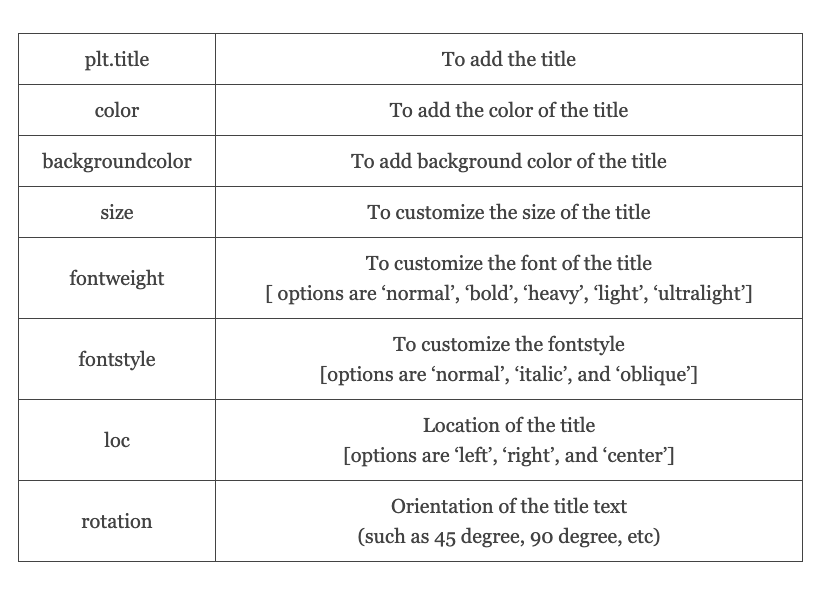 | plt.title | To add the title |
|---|---|
| color | To add the color of the title |
| backgroundcolor | To add background color of the title |
| size | To customize the size of the title |
| fontweight | To customize the font of the title [ options are ‘normal’, ‘bold’, ‘heavy’, ‘light’, ‘ultralight’] |
| fontstyle | To customize the fontstyle [options are ‘normal’, ‘italic’, and ‘oblique’] |
| loc | Location of the title [options are ‘left’, ‘right’, and ‘center’] |
| rotation | Orientation of the title text (such as 45 degree, 90 degree, etc) |